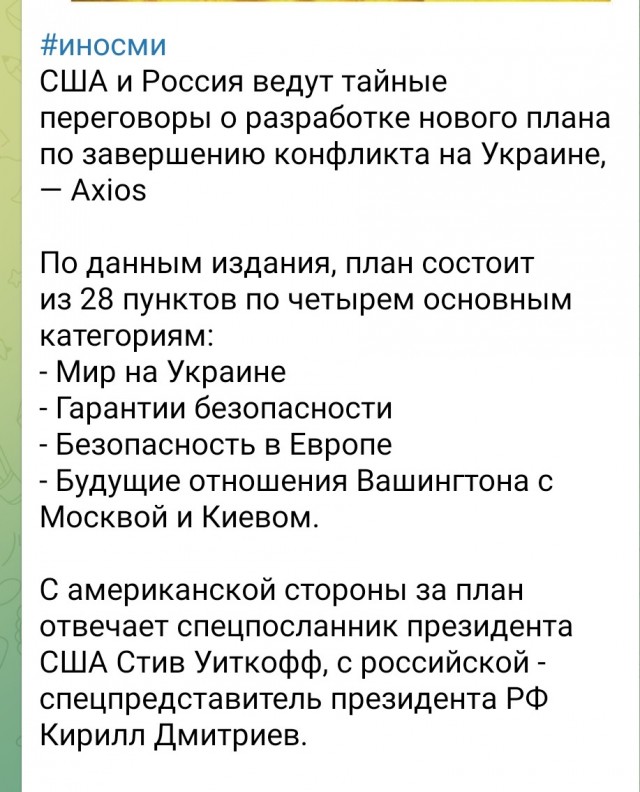 #иносми
США и Россия ведут тайные переговоры о разработке нового плана по завершению конфликта на Украине, — Axios

По данным издания, план состоит из 28 пунктов по четырем основным категориям:
- Мир на Украине
- Гарантии безопасности
- Безопасность в Европе
- Будущие отношения Вашингтона с Москвой и Киевом.

С американской стороны за план отвечает спецпосланник президента США Стив Уиткофф, с российской - спецпредставитель президента РФ Кирилл Дмитриев.